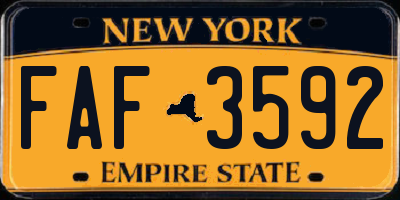 NEW YORK

FAF 3592

EMPIRE STATE